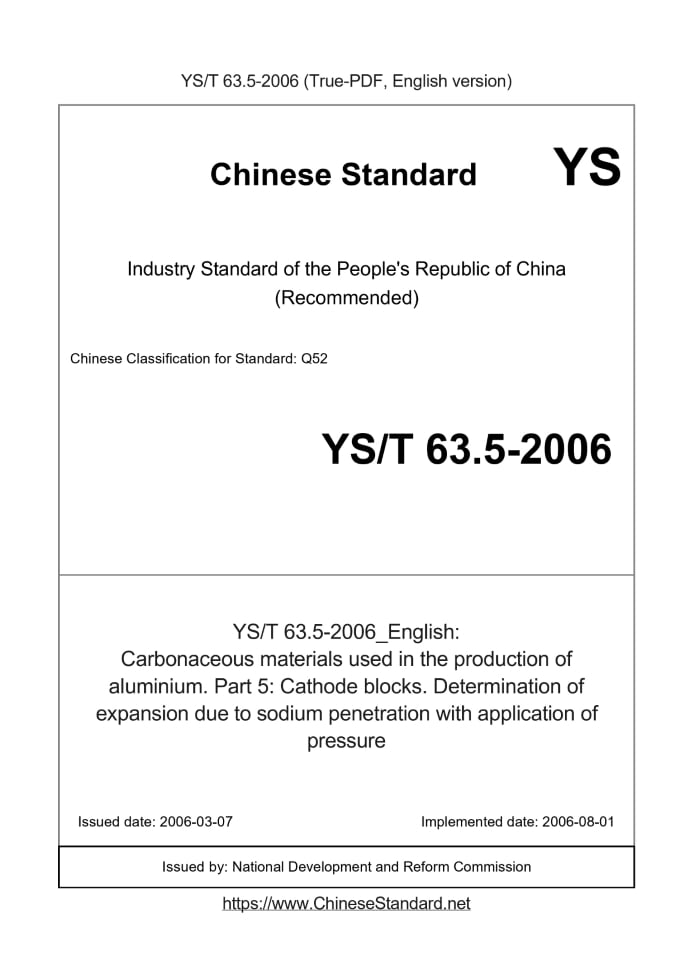 YS/T 63.5-2006 (True-PDF, English version)

Chinese Standard

YS

Industry Standard of the People's Republic of China
(Recommended)

Chinese Classification for Standard: Q52

YS/T 63.5-2006

YS/T 63.5-2006_English:
Carbonaceous materials used in the production of aluminium. Part 5: Cathode blocks. Determination of expansion due to sodium penetration with application of pressure

Issued date: 2006-03-07

Implemented date: 2006-08-01

Issued by: National Development and Reform Commission

https://www.ChineseStandard.net